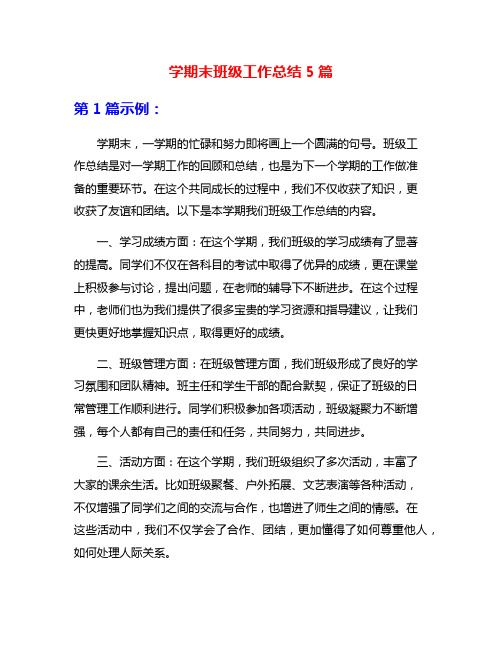 学期末班级工作总结 5 篇

第 1 篇示例：

学期末，一学期的忙碌和努力即将画上一个圆满的句号。班级工作总结是对一学期工作的回顾和总结，也是为下一个学期的工作做准备的重要环节。在这个共同成长的过程中，我们不仅收获了知识，更收获了友谊和团结。以下是本学期我们班级工作总结的内容。

一、学习成绩方面：在这个学期，我们班级的学习成绩有了显著的提高。同学们不仅在各科目的考试中取得了优异的成绩，更在课堂上积极参与讨论，提出问题，在老师的辅导下不断进步。在这个过程中，老师们也为我们提供了很多宝贵的学习资源和指导建议，让我们更快更好地掌握知识点，取得更好的成绩。

二、班级管理方面：在班级管理方面，我们班级形成了良好的学习氛围和团队精神。班主任和学生干部的配合默契，保证了班级的日常管理工作顺利进行。同学们积极参加各项活动，班级凝聚力不断增强，每个人都有自己的责任和任务，共同努力，共同进步。

三、活动方面：在这个学期，我们班级组织了多次活动，丰富了大家的课余生活。比如班级聚餐、户外拓展、文艺表演等各种活动，不仅增强了同学们之间的交流与合作，也增进了师生之间的情感。在这些活动中，我们不仅学会了合作、团结，更加懂得了如何尊重他人，如何处理人际关系。